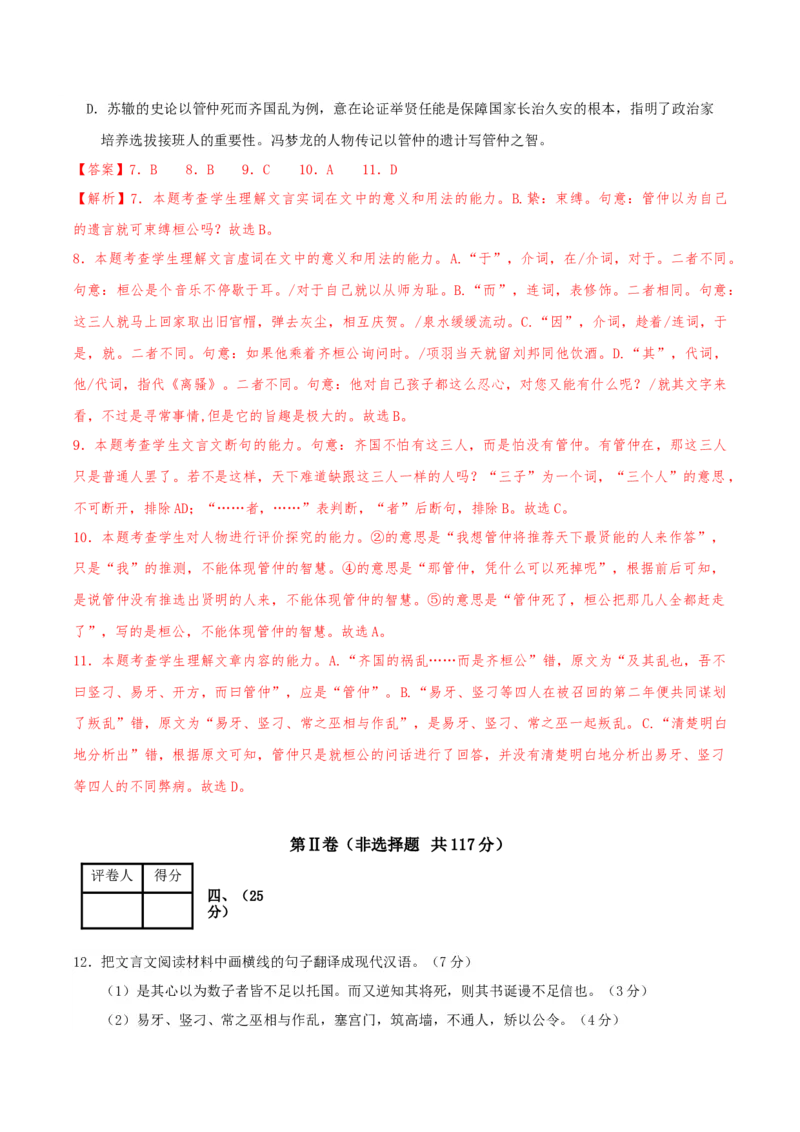 D. 苏辙的史论以管仲死而齐国乱为例，意在论证举贤任能是保障国家长治久安的根本，指明了政治家培养选拔接班人的重要性。冯梦龙的人物传记以管仲的遗计写管仲之智。

【答案】7. B　8. B　9. C　10. A　11. D

【解析】7. 本题考查学生理解文言实词在文中的意义和用法的能力。B.絷：束缚。句意：管仲以为自己的遗言就可束缚桓公吗？故选B。

8. 本题考查学生理解文言虚词在文中的意义和用法的能力。A.“于”，介词，在/介词，对于。二者不同。句意：桓公是个音乐不停歇于耳。/对于自己就以从师为耻。B.“而”，连词，表修饰。二者相同。句意：这三人就马上回家取出旧官帽，弹去灰尘，相互庆贺。/泉水缓缓流动。C.“因”，介词，趁着/连词，于是，就。二者不同。句意：如果他乘着齐桓公询问时。/项羽当天就留刘邦同他饮酒。D.“其”，代词，他/代词，指代《离骚》。二者不同。句意：他对自己孩子都这么忍心，对您又能有什么呢？/就其文字来看，不过是寻常事情,但是它的旨趣是极大的。故选B。

9. 本题考查学生文言文断句的能力。句意：齐国不怕有这三人，而是怕没有管仲。有管仲在，那这三人只是普通人罢了。若不是这样，天下难道缺跟这三人一样的人吗？“三子”为一个词，“三个人”的意思，不可断开，排除AD；“……者，……”表判断，“者”后断句，排除B。故选C。

10. 本题考查学生对人物进行评价探究的能力。②的意思是“我想管仲将推荐天下最贤能的人来作答”，只是“我”的推测，不能体现管仲的智慧。④的意思是“那管仲，凭什么可以死掉呢”，根据前后可知，是说管仲没有推选出贤明的人来，不能体现管仲的智慧。⑤的意思是“管仲死了，桓公把那几人全都赶走了”，写的是桓公，不能体现管仲的智慧。故选A。

11. 本题考查学生理解文章内容的能力。A.“齐国的祸乱……而是齐桓公”错，原文为“及其乱也，吾不曰竖刁、易牙、开方，而曰管仲”，应是“管仲”。B.“易牙、竖刁等四人在被召回的第二年便共同谋划了叛乱”错，原文为“易牙、竖刁、常之巫相与作乱”，是易牙、竖刁、常之巫一起叛乱。C.“清楚明白地分析出”错，根据原文可知，管仲只是就桓公的问话进行了回答，并没有清楚明白地分析出易牙、竖刁等四人的不同弊病。故选D。

第Ⅱ卷（非选择题　共117分）

| 评卷人 | 得分 |
|---|---|
|  |  |

四、（25分）

12. 把文言文阅读材料中画横线的句子翻译成现代汉语。（7分）

（1）是其心以为数子者皆不足以托国。而又逆知其将死，则其书诞谩不足信也。（3分）

（2）易牙、竖刁、常之巫相与作乱，塞宫门，筑高墙，不通人，矫以公令。（4分）